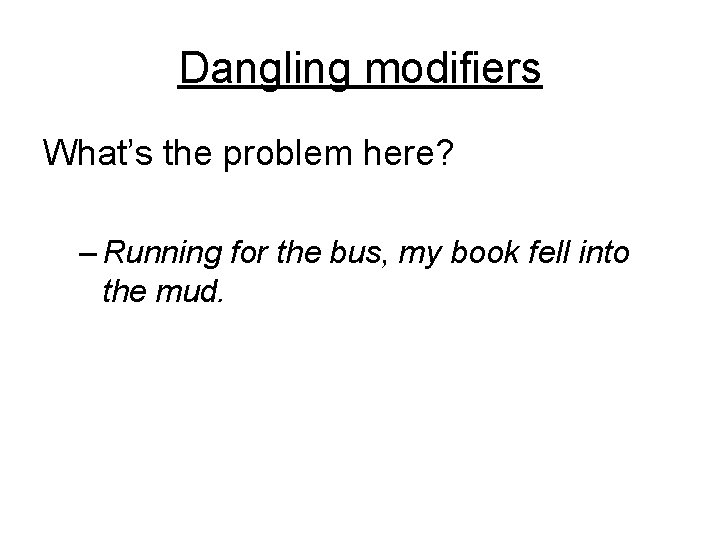 Dangling modifiers

What’s the problem here?

– Running for the bus, my book fell into the mud.